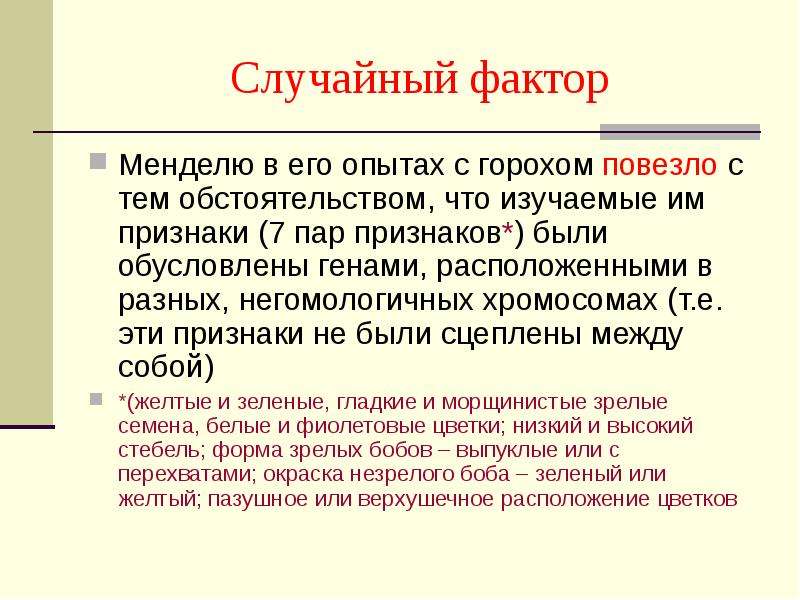 Случайный фактор

Менделю в его опытах с горохом повезло с тем обстоятельством, что изучаемые им признаки (7 пар признаков*) были обусловлены генами, расположенными в разных, негомологичных хромосомах (т.е. эти признаки не были сцеплены между собой)

*(желтые и зеленые, гладкие и морщинистые зрелые семена, белые и фиолетовые цветки; низкий и высокий стебель; форма зрелых бобов – выпуклые или с перехватами; окраска незрелого боба – зеленый или желтый; пазушное или верхушечное расположение цветков